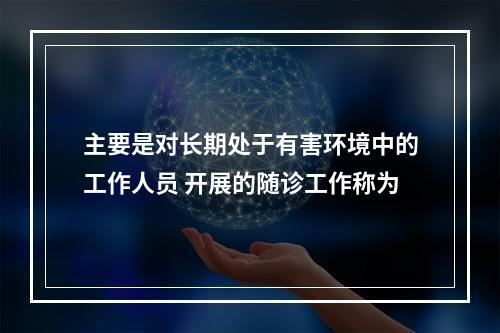 主要是对长期处于有害环境中的工作人员 开展的随诊工作称为